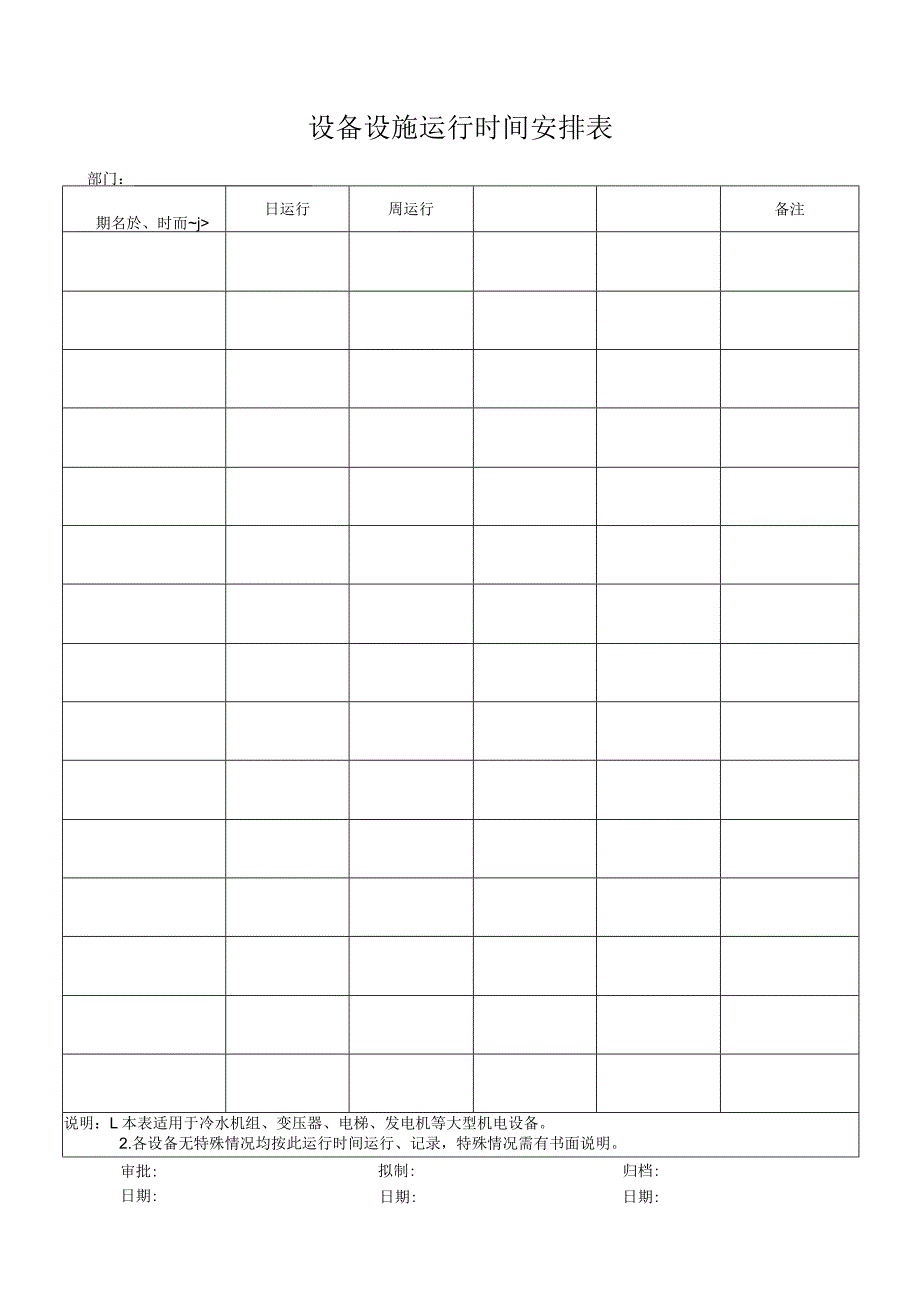 设备设施运行时间安排表

部门：

| 期名於、时而~j> | 日运行 | 周运行 |  |  | 备注 |
|---|---|---|---|---|---|
|  |  |  |  |  |  |
|  |  |  |  |  |  |
|  |  |  |  |  |  |
|  |  |  |  |  |  |
|  |  |  |  |  |  |
|  |  |  |  |  |  |
|  |  |  |  |  |  |
|  |  |  |  |  |  |
|  |  |  |  |  |  |
|  |  |  |  |  |  |
|  |  |  |  |  |  |
|  |  |  |  |  |  |
|  |  |  |  |  |  |
|  |  |  |  |  |  |
|  |  |  |  |  |  |

说明：L 本表适用于冷水机组、变压器、电梯、发电机等大型机电设备。
2.各设备无特殊情况均按此运行时间运行、记录，特殊情况需有书面说明。

审批：　　拟制：　　归档：
日期：　　日期：　　日期：